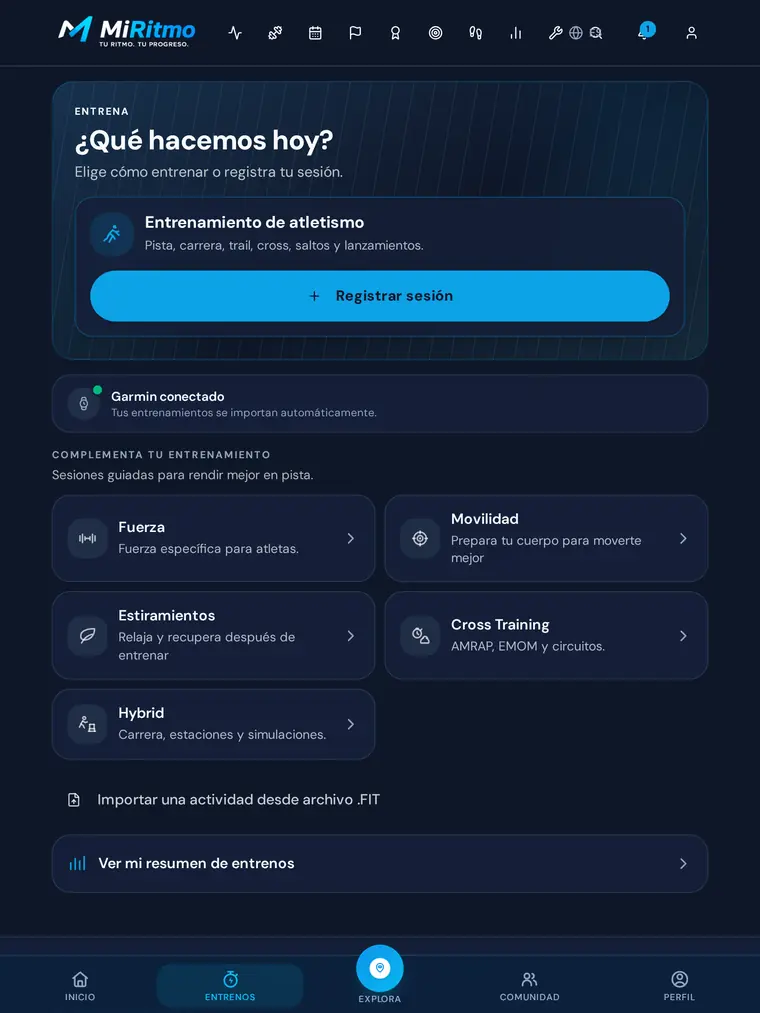 MiRitmo
TU RITMO. TU PROGRESO.

1

ENTRENA
¿Qué hacemos hoy?
Elige cómo entrenar o registra tu sesión.

Entrenamiento de atletismo
Pista, carrera, trail, cross, saltos y lanzamientos.

+ Registrar sesión

Garmin conectado
Tus entrenamientos se importan automáticamente.

COMPLEMENTA TU ENTRENAMIENTO
Sesiones guiadas para rendir mejor en pista.

Fuerza
Fuerza específica para atletas.

Movilidad
Prepara tu cuerpo para moverte mejor

Estiramientos
Relaja y recupera después de entrenar

Cross Training
AMRAP, EMOM y circuitos.

Hybrid
Carrera, estaciones y simulaciones.

Importar una actividad desde archivo .FIT

Ver mi resumen de entrenos

INICIO
ENTRENOS
EXPLORA
COMUNIDAD
PERFIL